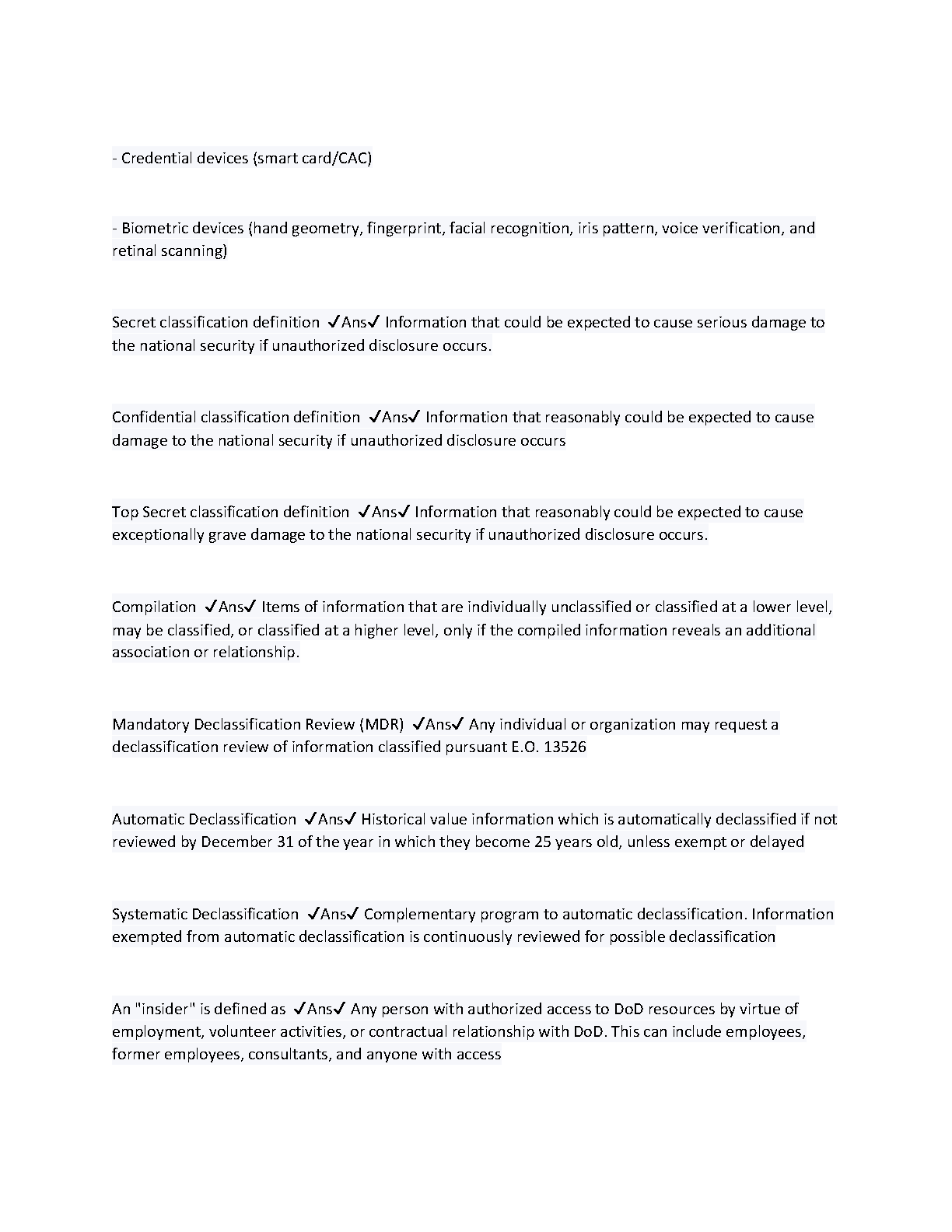 - Credential devices (smart card/CAC)

- Biometric devices (hand geometry, fingerprint, facial recognition, iris pattern, voice verification, and retinal scanning)

Secret classification definition ✓Ans✓ Information that could be expected to cause serious damage to the national security if unauthorized disclosure occurs.

Confidential classification definition ✓Ans✓ Information that reasonably could be expected to cause damage to the national security if unauthorized disclosure occurs

Top Secret classification definition ✓Ans✓ Information that reasonably could be expected to cause exceptionally grave damage to the national security if unauthorized disclosure occurs.

Compilation ✓Ans✓ Items of information that are individually unclassified or classified at a lower level, may be classified, or classified at a higher level, only if the compiled information reveals an additional association or relationship.

Mandatory Declassification Review (MDR) ✓Ans✓ Any individual or organization may request a declassification review of information classified pursuant E.O. 13526

Automatic Declassification ✓Ans✓ Historical value information which is automatically declassified if not reviewed by December 31 of the year in which they become 25 years old, unless exempt or delayed

Systematic Declassification ✓Ans✓ Complementary program to automatic declassification. Information exempted from automatic declassification is continuously reviewed for possible declassification

An "insider" is defined as ✓Ans✓ Any person with authorized access to DoD resources by virtue of employment, volunteer activities, or contractual relationship with DoD. This can include employees, former employees, consultants, and anyone with access